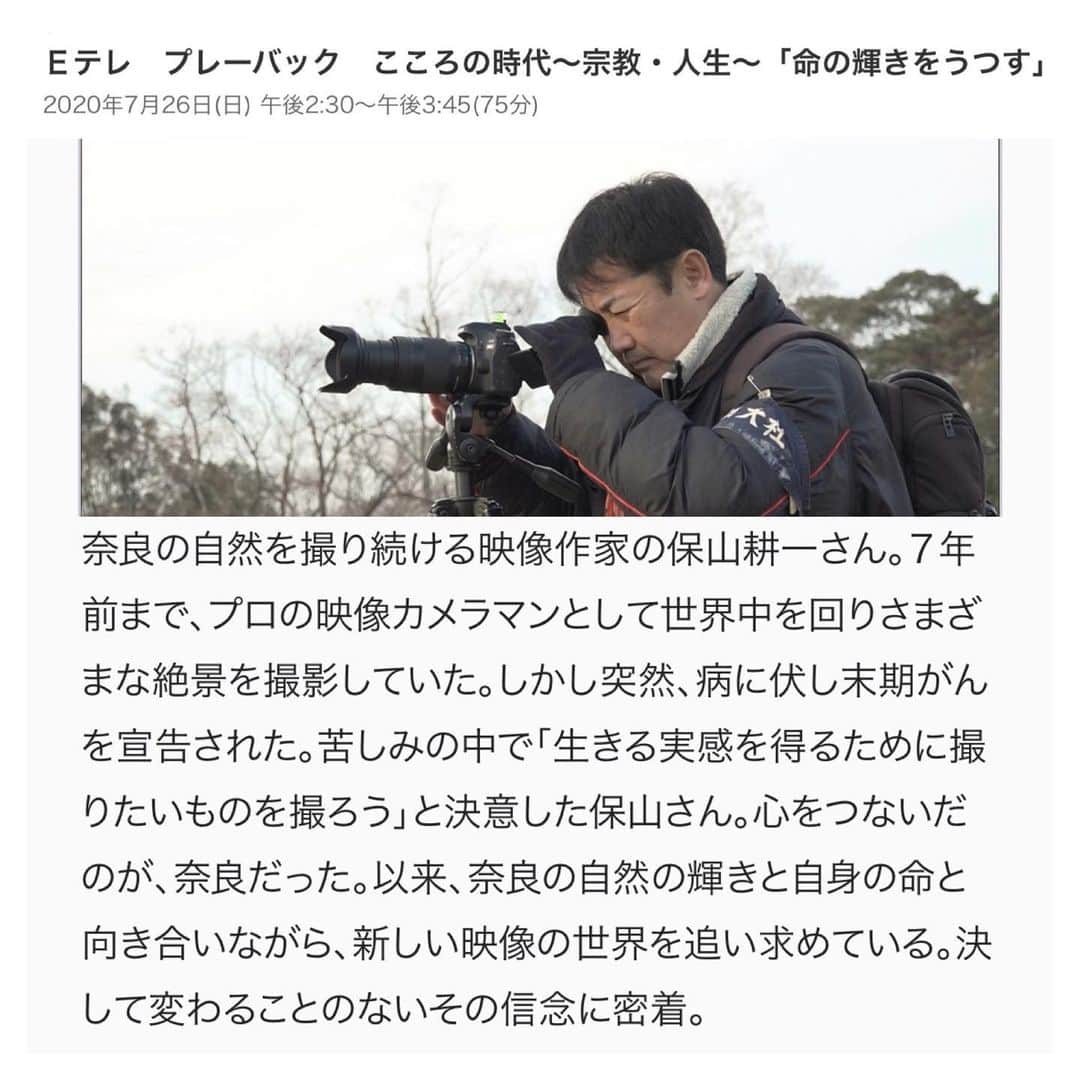 Eテレ　プレーバック　こころの時代〜宗教・人生〜「命の輝きをうつす」
2020年7月26日(日) 午後2:30〜午後3:45(75分)

奈良の自然を撮り続ける映像作家の保山耕一さん。7年前まで、プロの映像カメラマンとして世界中を回りさまざまな絶景を撮影していた。しかし突然、病に伏し末期がんを宣告された。苦しみの中で「生きる実感を得るために撮りたいものを撮ろう」と決意した保山さん。心をつないだのが、奈良だった。以来、奈良の自然の輝きと自身の命と向き合いながら、新しい映像の世界を追い求めている。決して変わることのないその信念に密着。